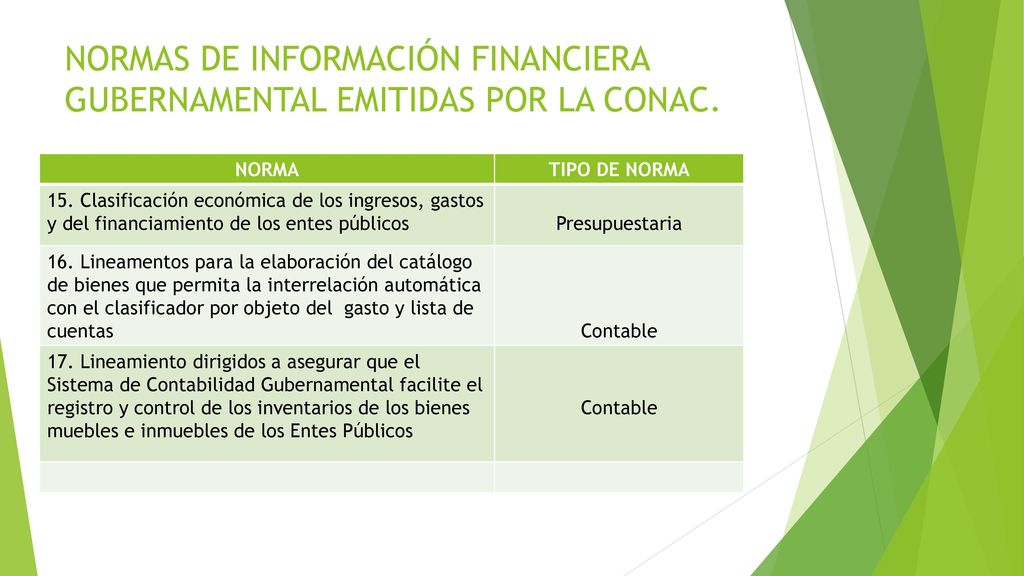 NORMAS DE INFORMACIÓN FINANCIERA GUBERNAMENTAL EMITIDAS POR LA CONAC.

| NORMA | TIPO DE NORMA |
|---|---|
| 15. Clasificación económica de los ingresos, gastos y del financiamiento de los entes públicos | Presupuestaria |
| 16. Lineamentos para la elaboración del catálogo de bienes que permita la interrelación automática con el clasificador por objeto del gasto y lista de cuentas | Contable |
| 17. Lineamiento dirigidos a asegurar que el Sistema de Contabilidad Gubernamental facilite el registro y control de los inventarios de los bienes muebles e inmuebles de los Entes Públicos | Contable |
| | |